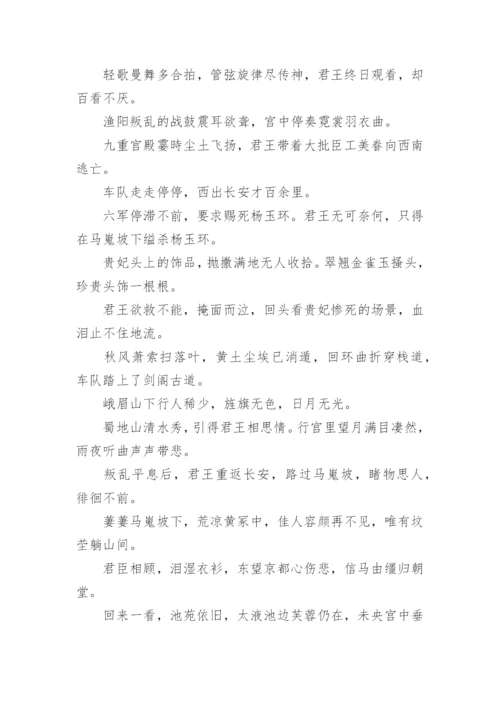 轻歌曼舞多合拍，管弦旋律尽传神，君王终日观看，却百看不厌。

渔阳叛乱的战鼓震耳欲聋，宫中停奏霓裳羽衣曲。

九重宫殿霎时尘土飞扬，君王带着大批臣工美眷向西南逃亡。

车队走走停停，西出长安才百余里。

六军停滞不前，要求赐死杨玉环。君王无可奈何，只得在马嵬坡下缢杀杨玉环。

贵妃头上的饰品，抛撒满地无人收拾。翠翘金雀玉搔头，珍贵头饰一根根。

君王欲救不能，掩面而泣，回头看贵妃惨死的场景，血泪止不住地流。

秋风萧索扫落叶，黄土尘埃已消遁，回环曲折穿栈道，车队踏上了剑阁古道。

峨眉山下行人稀少，旌旗无色，日月无光。

蜀地山清水秀，引得君王相思情。行宫里望月满目凄然，雨夜听曲声声带悲。

叛乱平息后，君王重返长安，路过马嵬坡，睹物思人，徘徊不前。

萋萋马嵬坡下，荒凉黄冢中，佳人容颜再不见，唯有坟茔躺山间。

君臣相顾，泪湿衣衫，东望京都心伤悲，信马由缰归朝堂。

回来一看，池苑依旧，太液池边芙蓉仍在，未央宫中垂